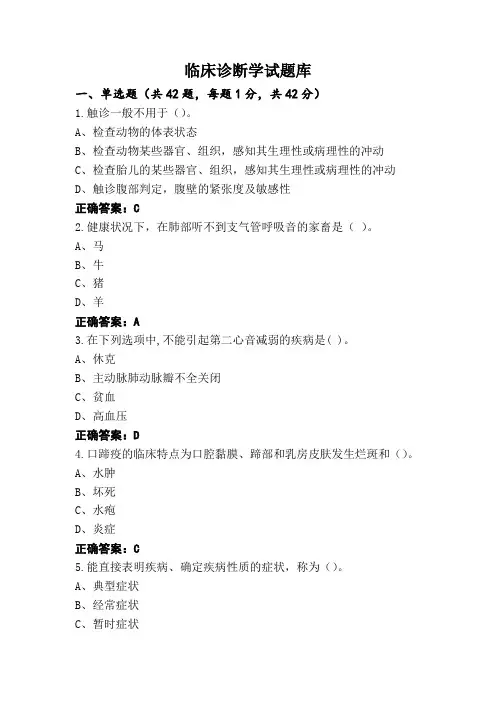 临床诊断学试题库

一、单选题（共 42 题，每题 1 分，共 42 分）

1.触诊一般不用于（）。

A、检查动物的体表状态

B、检查动物某些器官、组织，感知其生理性或病理性的冲动

C、检查胎儿的某些器官、组织，感知其生理性或病理性的冲动

D、触诊腹部判定，腹壁的紧张度及敏感性

正确答案：C

2.健康状况下，在肺部听不到支气管呼吸音的家畜是（ ）。

A、马

B、牛

C、猪

D、羊

正确答案：A

3.在下列选项中,不能引起第二心音减弱的疾病是( )。

A、休克

B、主动脉肺动脉瓣不全关闭

C、贫血

D、高血压

正确答案：D

4.口蹄疫的临床特点为口腔黏膜、蹄部和乳房皮肤发生烂斑和（）。

A、水肿

B、坏死

C、水疱

D、炎症

正确答案：C

5.能直接表明疾病、确定疾病性质的症状，称为（）。

A、典型症状

B、经常症状

C、暂时症状